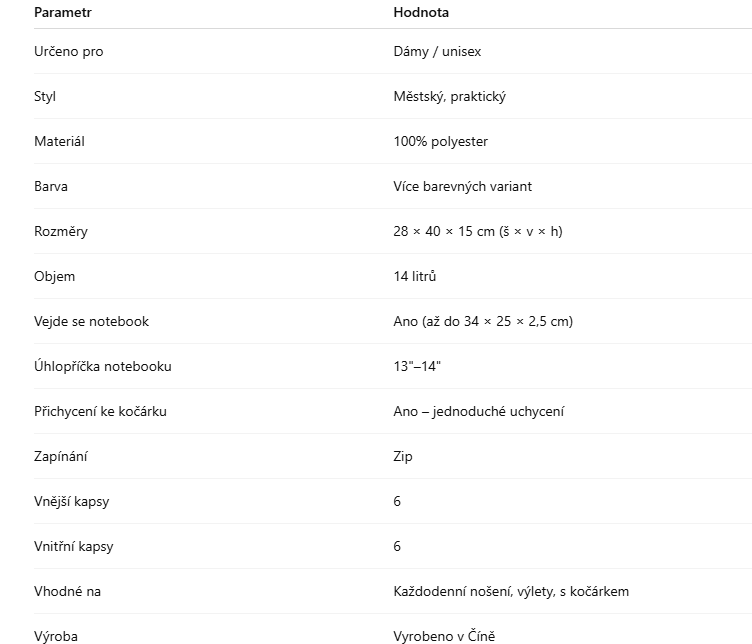 | Parametr | Hodnota |
|---|---|
| Určeno pro | Dámy / unisex |
| Styl | Městský, praktický |
| Materiál | 100% polyester |
| Barva | Více barevných variant |
| Rozměry | 28 × 40 × 15 cm (š × v × h) |
| Objem | 14 litrů |
| Vejde se notebook | Ano (až do 34 × 25 × 2,5 cm) |
| Úhlopříčka notebooku | 13"–14" |
| Přichycení ke kočárku | Ano – jednoduché uchycení |
| Zapínání | Zip |
| Vnější kapsy | 6 |
| Vnitřní kapsy | 6 |
| Vhodné na | Každodenní nošení, výlety, s kočárkem |
| Výroba | Vyrobeno v Číně |